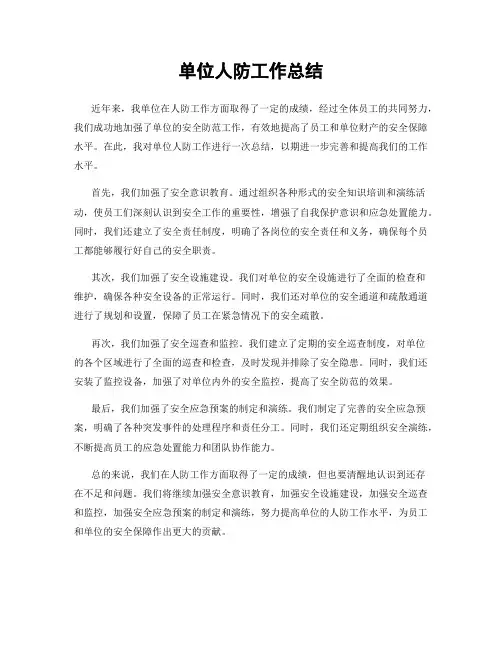 单位人防工作总结

近年来，我单位在人防工作方面取得了一定的成绩，经过全体员工的共同努力，我们成功地加强了单位的安全防范工作，有效地提高了员工和单位财产的安全保障水平。在此，我对单位人防工作进行一次总结，以期进一步完善和提高我们的工作水平。

首先，我们加强了安全意识教育。通过组织各种形式的安全知识培训和演练活动，使员工们深刻认识到安全工作的重要性，增强了自我保护意识和应急处置能力。同时，我们还建立了安全责任制度，明确了各岗位的安全责任和义务，确保每个员工都能够履行好自己的安全职责。

其次，我们加强了安全设施建设。我们对单位的安全设施进行了全面的检查和维护，确保各种安全设备的正常运行。同时，我们还对单位的安全通道和疏散通道进行了规划和设置，保障了员工在紧急情况下的安全疏散。

再次，我们加强了安全巡查和监控。我们建立了定期的安全巡查制度，对单位的各个区域进行了全面的巡查和检查，及时发现并排除了安全隐患。同时，我们还安装了监控设备，加强了对单位内外的安全监控，提高了安全防范的效果。

最后，我们加强了安全应急预案的制定和演练。我们制定了完善的安全应急预案，明确了各种突发事件的处理程序和责任分工。同时，我们还定期组织安全演练，不断提高员工的应急处置能力和团队协作能力。

总的来说，我们在人防工作方面取得了一定的成绩，但也要清醒地认识到还存在不足和问题。我们将继续加强安全意识教育，加强安全设施建设，加强安全巡查和监控，加强安全应急预案的制定和演练，努力提高单位的人防工作水平，为员工和单位的安全保障作出更大的贡献。